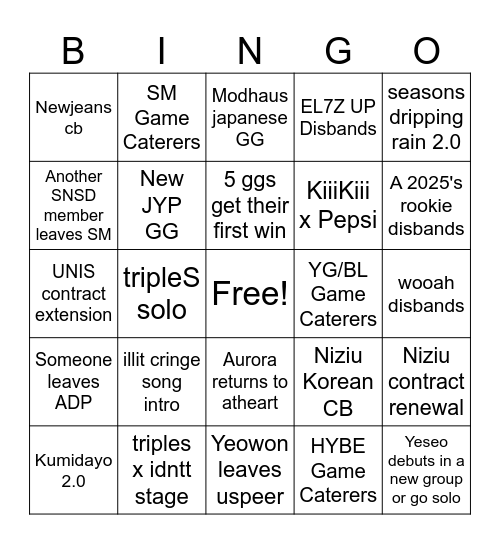 | B | I | N | G | O |
|---|---|---|---|---|
| Newjeans cb | SM Game Caterers | Modhaus japanese GG | EL7Z UP Disbands | seasons dripping rain 2.0 |
| Another SNSD member leaves SM | New JYP GG | 5 ggs get their first win | KiiiKiii x Pepsi | A 2025's rookie disbands |
| UNIS contract extension | tripleS solo | Free! | YG/BL Game Caterers | wooah disbands |
| Someone leaves ADP | illit cringe song intro | Aurora returns to atheart | Niziu Korean CB | Niziu contract renewal |
| Kumidayo 2.0 | triples x idntt stage | Yeowon leaves uspeer | HYBE Game Caterers | Yeseo debuts in a new group or go solo |